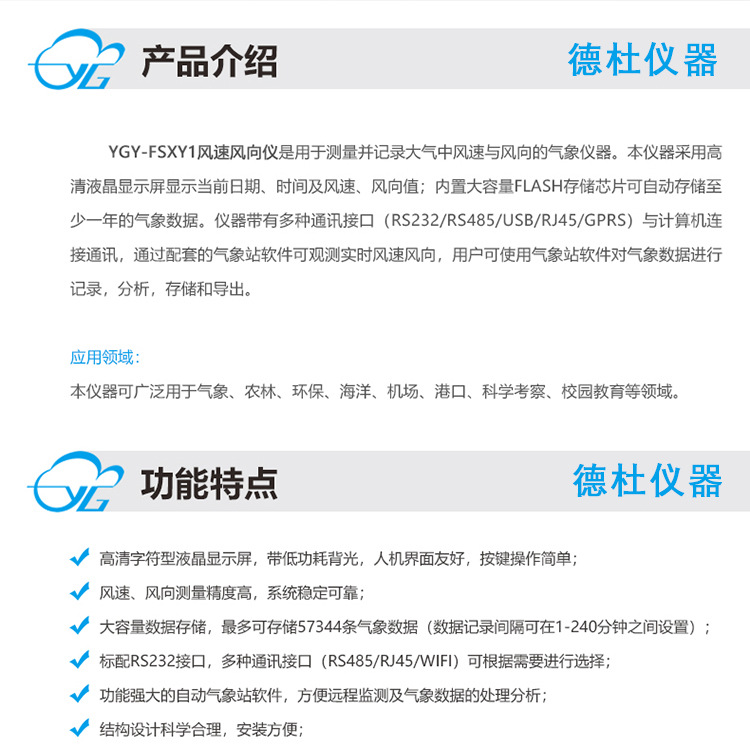 YG 产品介绍 德杜仪器

YGY-FSXY1风速风向仪是用于测量并记录大气中风速与风向的气象仪器。本仪器采用高清液晶显示屏显示当前日期、时间及风速、风向值；内置大容量FLASH存储芯片可自动存储至少一年的气象数据。仪器带有多种通讯接口（RS232/RS485/USB/RJ45/GPRS）与计算机连接通讯，通过配套的气象站软件可观测实时风速风向，用户可使用气象站软件对气象数据进行记录，分析，存储和导出。

应用领域：
本仪器可广泛用于气象、农林、环保、海洋、机场、港口、科学考察、校园教育等领域。

YG 功能特点 德杜仪器

高清字符型液晶显示屏，带低功耗背光，人机界面友好，按键操作简单；
风速、风向测量精度高，系统稳定可靠；
大容量数据存储，最多可存储57344条气象数据（数据记录间隔可在1-240分钟之间设置）；
标配RS232接口，多种通讯接口（RS485/RJ45/WIFI）可根据需要进行选择；
功能强大的自动气象站软件，方便远程监测及气象数据的处理分析；
结构设计科学合理，安装方便；